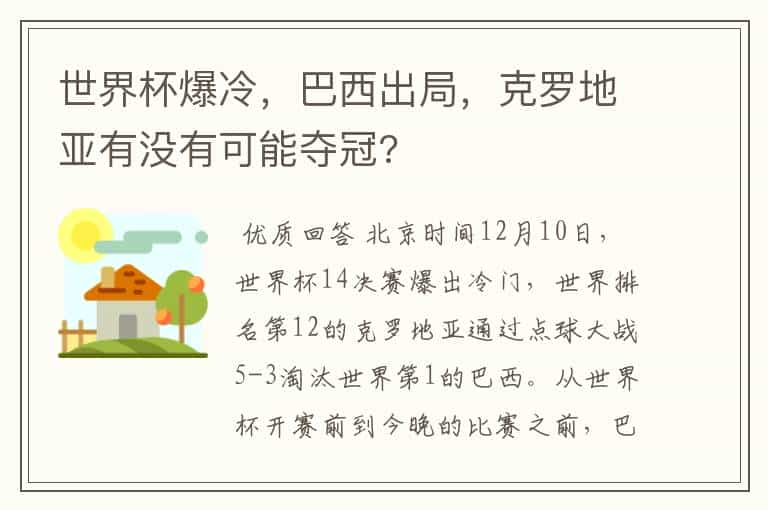 世界杯爆冷，巴西出局，克罗地亚有没有可能夺冠?

优质回答 北京时间12月10日，世界杯14决赛爆出冷门，世界排名第12的克罗地亚通过点球大战5-3淘汰世界第1的巴西。从世界杯开赛前到今晚的比赛之前，巴